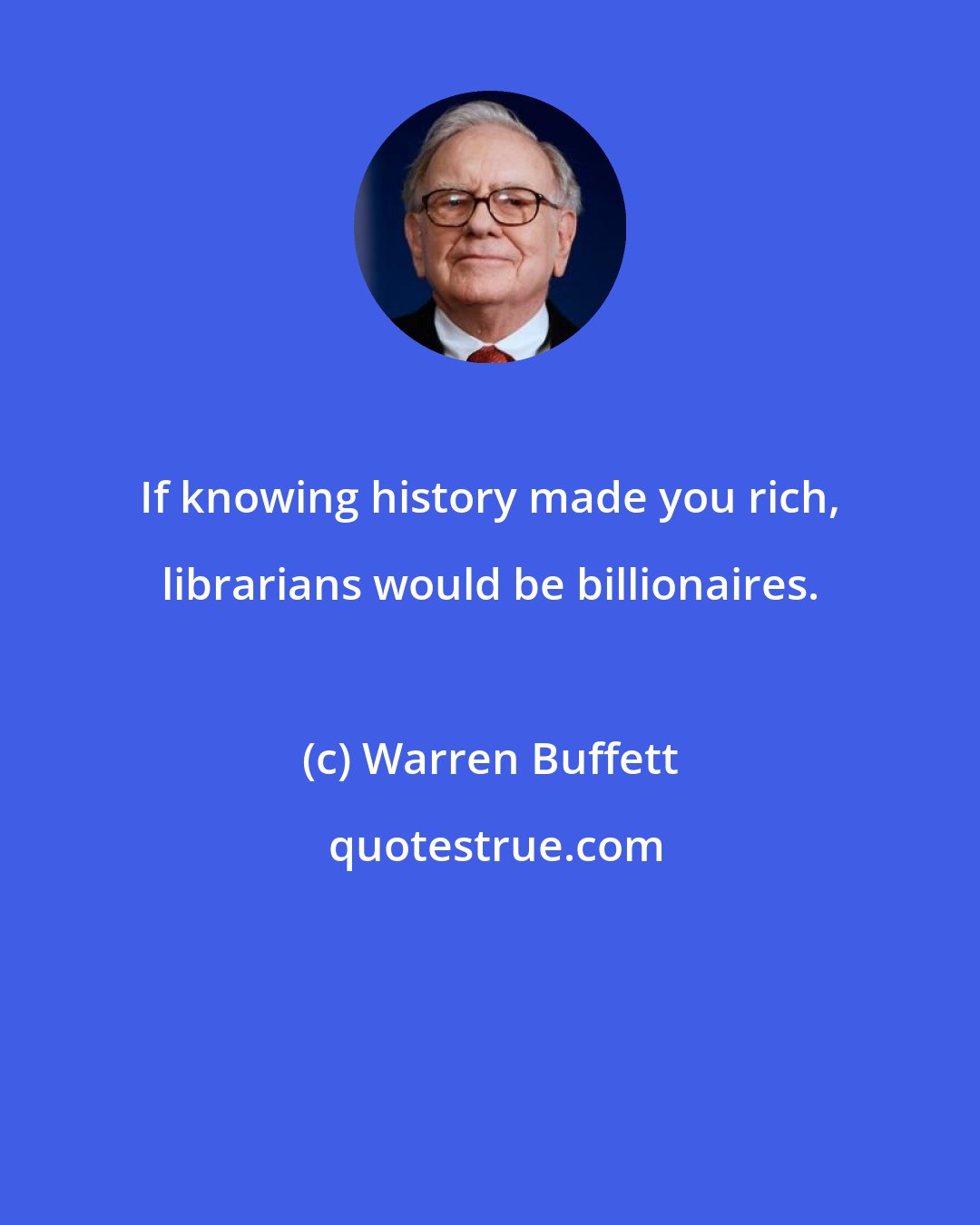 If knowing history made you rich, librarians would be billionaires.

(c) Warren Buffett

quotestrue.com